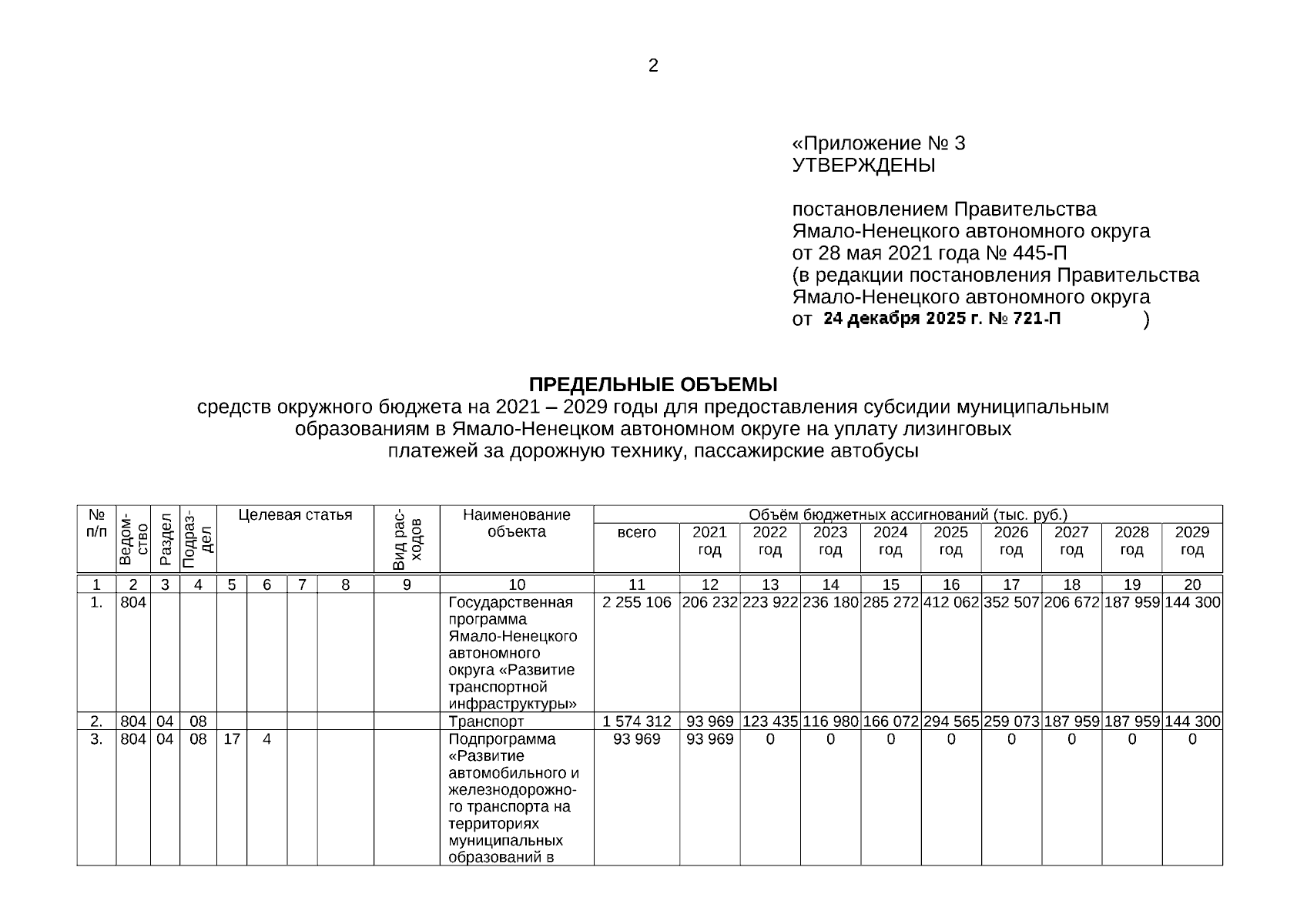 2

«Приложение № 3
УТВЕРЖДЕНЫ

постановлением Правительства Ямало-Ненецкого автономного округа от 28 мая 2021 года № 445-П (в редакции постановления Правительства Ямало-Ненецкого автономного округа от 24 декабря 2025 г. № 721-П )

ПРЕДЕЛЬНЫЕ ОБЪЕМЫ
средств окружного бюджета на 2021 – 2029 годы для предоставления субсидии муниципальным образованиям в Ямало-Ненецком автономном округе на уплату лизинговых платежей за дорожную технику, пассажирские автобусы

| № п/п | Ведомство | Раздел | Подраздел | Целевая статья | | | | Вид расходов | Наименование объекта | Объём бюджетных ассигнований (тыс. руб.) | | | | | | | | | |
|---|---|---|---|---|---|---|---|---|---|---|---|---|---|---|---|---|---|---|---|
| | | | | | | | | | | всего | 2021 год | 2022 год | 2023 год | 2024 год | 2025 год | 2026 год | 2027 год | 2028 год | 2029 год |
| 1 | 2 | 3 | 4 | 5 | 6 | 7 | 8 | 9 | 10 | 11 | 12 | 13 | 14 | 15 | 16 | 17 | 18 | 19 | 20 |
| 1. | 804 | | | | | | | | Государственная программа Ямало-Ненецкого автономного округа «Развитие транспортной инфраструктуры» | 2 255 106 | 206 232 | 223 922 | 236 180 | 285 272 | 412 062 | 352 507 | 206 672 | 187 959 | 144 300 |
| 2. | 804 | 04 | 08 | | | | | | Транспорт | 1 574 312 | 93 969 | 123 435 | 116 980 | 166 072 | 294 565 | 259 073 | 187 959 | 187 959 | 144 300 |
| 3. | 804 | 04 | 08 | 17 | 4 | | | | Подпрограмма «Развитие автомобильного и железнодорожного транспорта на территориях муниципальных образований в | 93 969 | 93 969 | 0 | 0 | 0 | 0 | 0 | 0 | 0 | 0 |